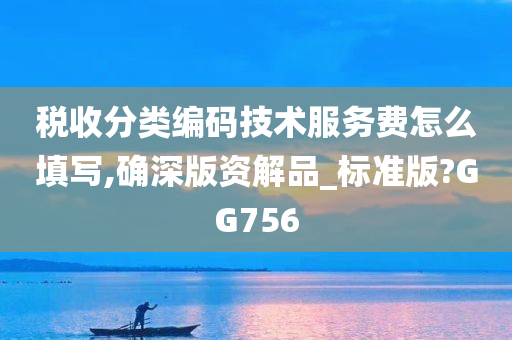 税收分类编码技术服务费怎么填写,确深版资解品_标准版?GG756